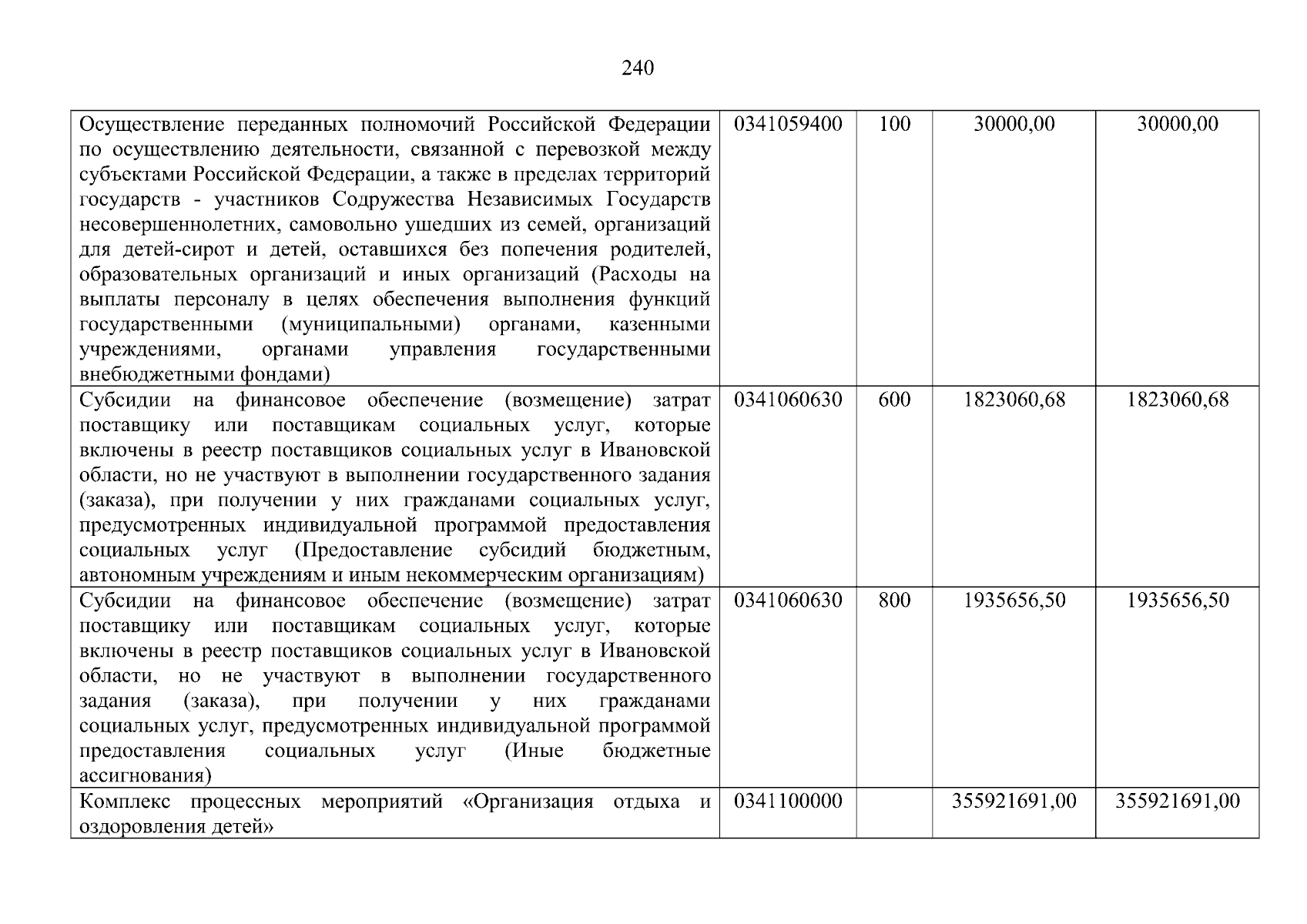 240

| Осуществление переданных полномочий Российской Федерации по осуществлению деятельности, связанной с перевозкой между субъектами Российской Федерации, а также в пределах территорий государств - участников Содружества Независимых Государств несовершеннолетних, самовольно ушедших из семей, организаций для детей-сирот и детей, оставшихся без попечения родителей, образовательных организаций и иных организаций (Расходы на выплаты персоналу в целях обеспечения выполнения функций государственными (муниципальными) органами, казенными учреждениями, органами управления государственными внебюджетными фондами) | 0341059400 | 100 | 30000,00 | 30000,00 |
|---|---|---|---|---|
| Субсидии на финансовое обеспечение (возмещение) затрат поставщику или поставщикам социальных услуг, которые включены в реестр поставщиков социальных услуг в Ивановской области, но не участвуют в выполнении государственного задания (заказа), при получении у них гражданами социальных услуг, предусмотренных индивидуальной программой предоставления социальных услуг (Предоставление субсидий бюджетным, автономным учреждениям и иным некоммерческим организациям) | 0341060630 | 600 | 1823060,68 | 1823060,68 |
| Субсидии на финансовое обеспечение (возмещение) затрат поставщику или поставщикам социальных услуг, которые включены в реестр поставщиков социальных услуг в Ивановской области, но не участвуют в выполнении государственного задания (заказа), при получении у них гражданами социальных услуг, предусмотренных индивидуальной программой предоставления социальных услуг (Иные бюджетные ассигнования) | 0341060630 | 800 | 1935656,50 | 1935656,50 |
| Комплекс процессных мероприятий «Организация отдыха и оздоровления детей» | 0341100000 | | 355921691,00 | 355921691,00 |